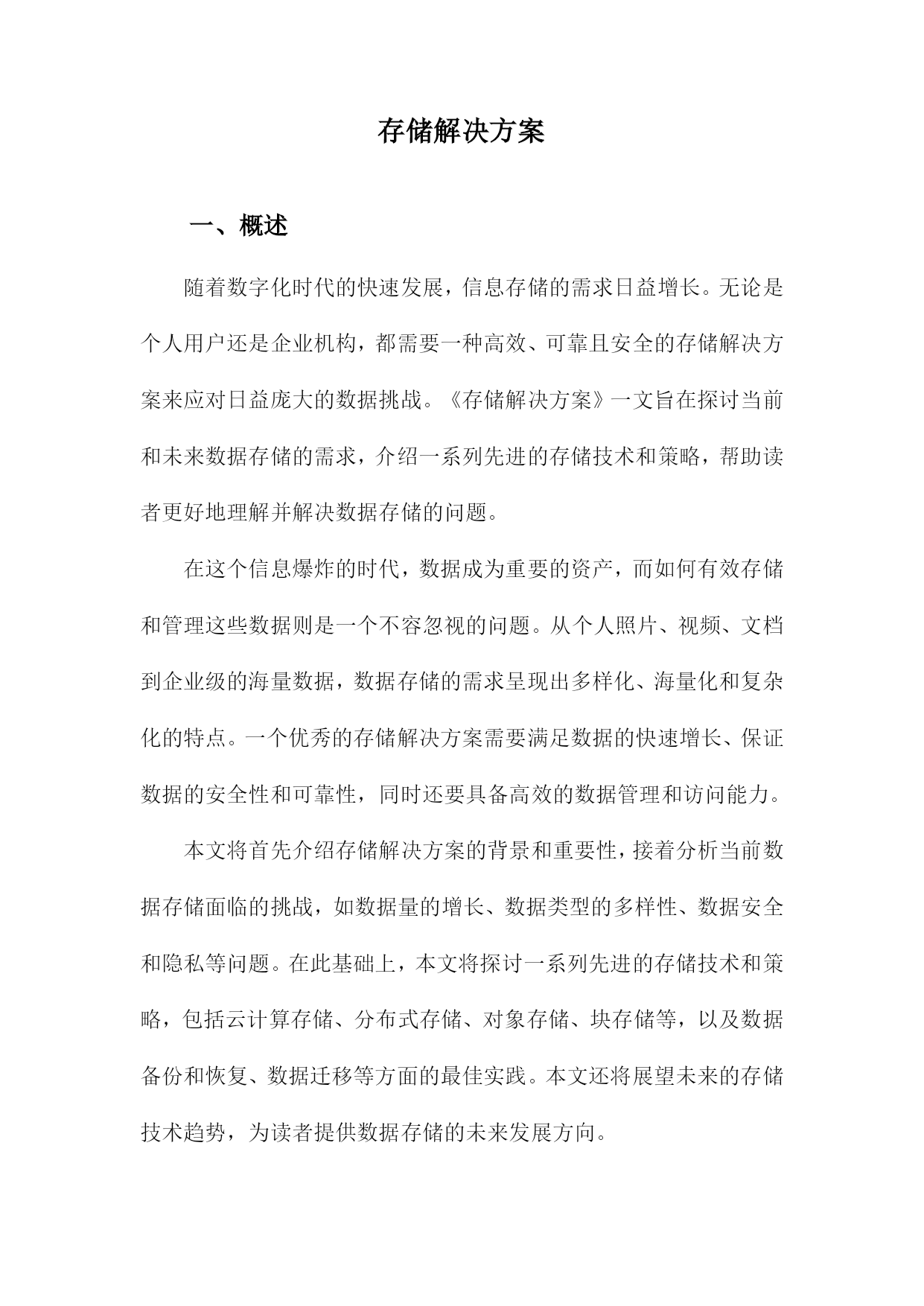 存储解决方案

一、概述

随着数字化时代的快速发展，信息存储的需求日益增长。无论是个人用户还是企业机构，都需要一种高效、可靠且安全的存储解决方案来应对日益庞大的数据挑战。《存储解决方案》一文旨在探讨当前和未来数据存储的需求，介绍一系列先进的存储技术和策略，帮助读者更好地理解并解决数据存储的问题。

在这个信息爆炸的时代，数据成为重要的资产，而如何有效存储和管理这些数据则是一个不容忽视的问题。从个人照片、视频、文档到企业级的海量数据，数据存储的需求呈现出多样化、海量化和复杂化的特点。一个优秀的存储解决方案需要满足数据的快速增长、保证数据的安全性和可靠性，同时还要具备高效的数据管理和访问能力。

本文将首先介绍存储解决方案的背景和重要性，接着分析当前数据存储面临的挑战，如数据量的增长、数据类型的多样性、数据安全和隐私等问题。在此基础上，本文将探讨一系列先进的存储技术和策略，包括云计算存储、分布式存储、对象存储、块存储等，以及数据备份和恢复、数据迁移等方面的最佳实践。本文还将展望未来的存储技术趋势，为读者提供数据存储的未来发展方向。